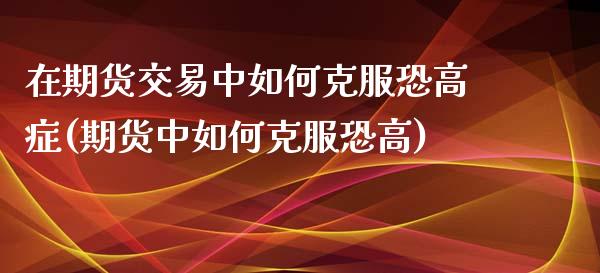 在期货交易中如何克服恐高症(期货中如何克服恐高)